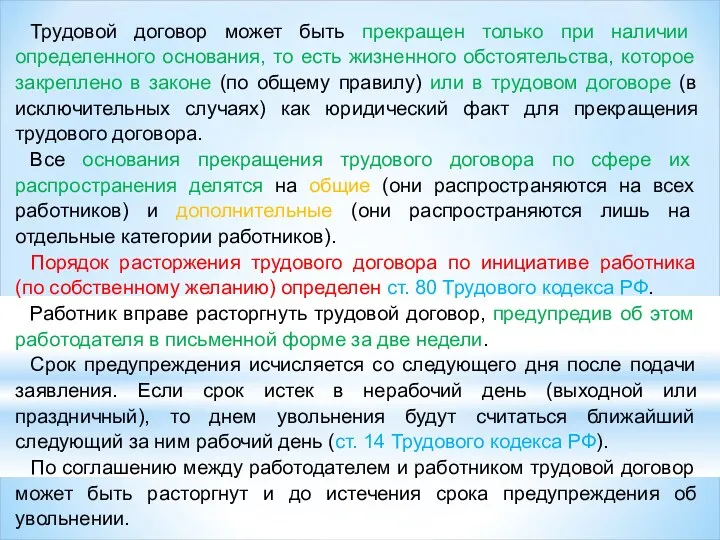 Трудовой договор может быть прекращен только при наличии определенного основания, то есть жизненного обстоятельства, которое закреплено в законе (по общему правилу) или в трудовом договоре (в исключительных случаях) как юридический факт для прекращения трудового договора.

Все основания прекращения трудового договора по сфере их распространения делятся на общие (они распространяются на всех работников) и дополнительные (они распространяются лишь на отдельные категории работников).

Порядок расторжения трудового договора по инициативе работника (по собственному желанию) определен ст. 80 Трудового кодекса РФ.

Работник вправе расторгнуть трудовой договор, предупредив об этом работодателя в письменной форме за две недели.

Срок предупреждения исчисляется со следующего дня после подачи заявления. Если срок истек в нерабочий день (выходной или праздничный), то днем увольнения будут считаться ближайший следующий за ним рабочий день (ст. 14 Трудового кодекса РФ).

По соглашению между работодателем и работником трудовой договор может быть расторгнут и до истечения срока предупреждения об увольнении.